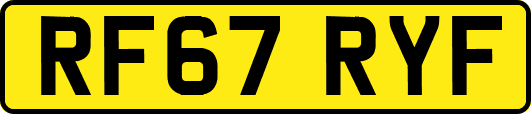 RF67 RYF